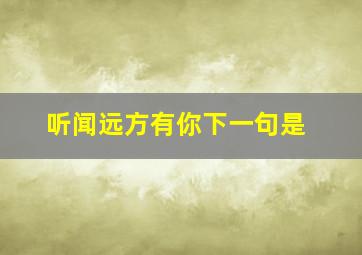 听闻远方有你下一句是